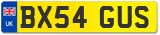 UK

BX54 GUS